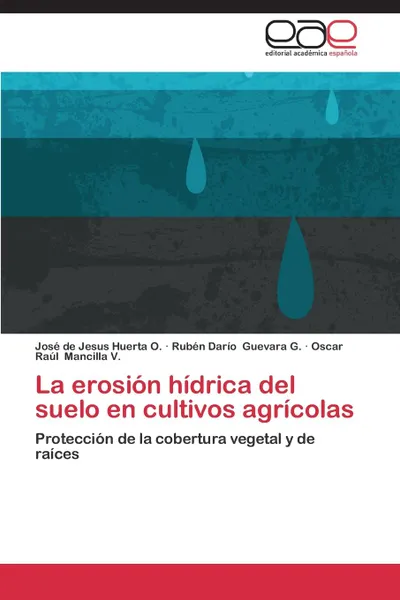 eae
editorial académica española

José de Jesus Huerta O. · Rubén Darío Guevara G. · Oscar Raúl Mancilla V.

La erosión hídrica del suelo en cultivos agrícolas

Protección de la cobertura vegetal y de raíces